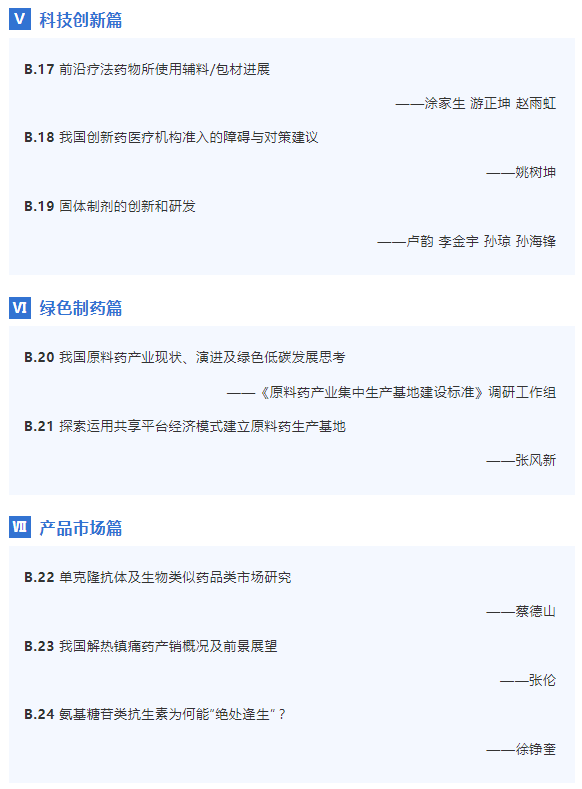 V 科技创新篇

B.17 前沿疗法药物所使用辅料/包材进展

——涂家生 游正坤 赵雨虹

B.18 我国创新药医疗机构准入的障碍与对策建议

——姚树坤

B.19 固体制剂的创新和研发

——卢韵 李金宇 孙琼 孙海锋

VI 绿色制药篇

B.20 我国原料药产业现状、演进及绿色低碳发展思考

——《原料药产业集中生产基地建设标准》调研工作组

B.21 探索运用共享平台经济模式建立原料药生产基地

——张风新

VII 产品市场篇

B.22 单克隆抗体及生物类似药品类市场研究

——蔡德山

B.23 我国解热镇痛药产销概况及前景展望

——张伦

B.24 氨基糖苷类抗生素为何能“绝处逢生”？

——徐铮奎